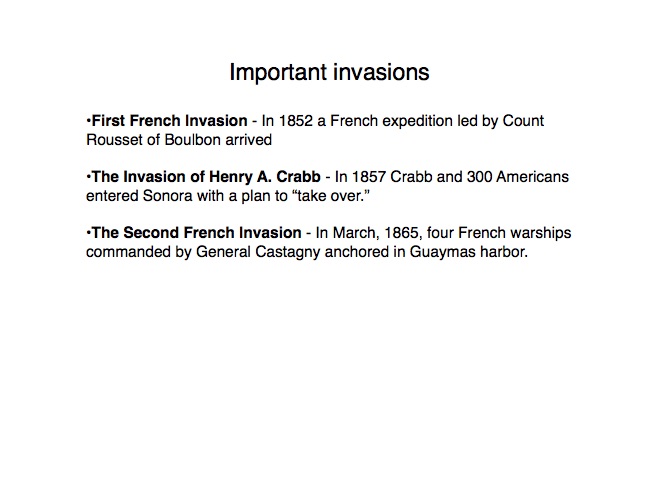 Important invasions

• First French Invasion - In 1852 a French expedition led by Count Rousset of Boulbon arrived

• The Invasion of Henry A. Crabb - In 1857 Crabb and 300 Americans entered Sonora with a plan to "take over."

• The Second French Invasion - In March, 1865, four French warships commanded by General Castagny anchored in Guaymas harbor.